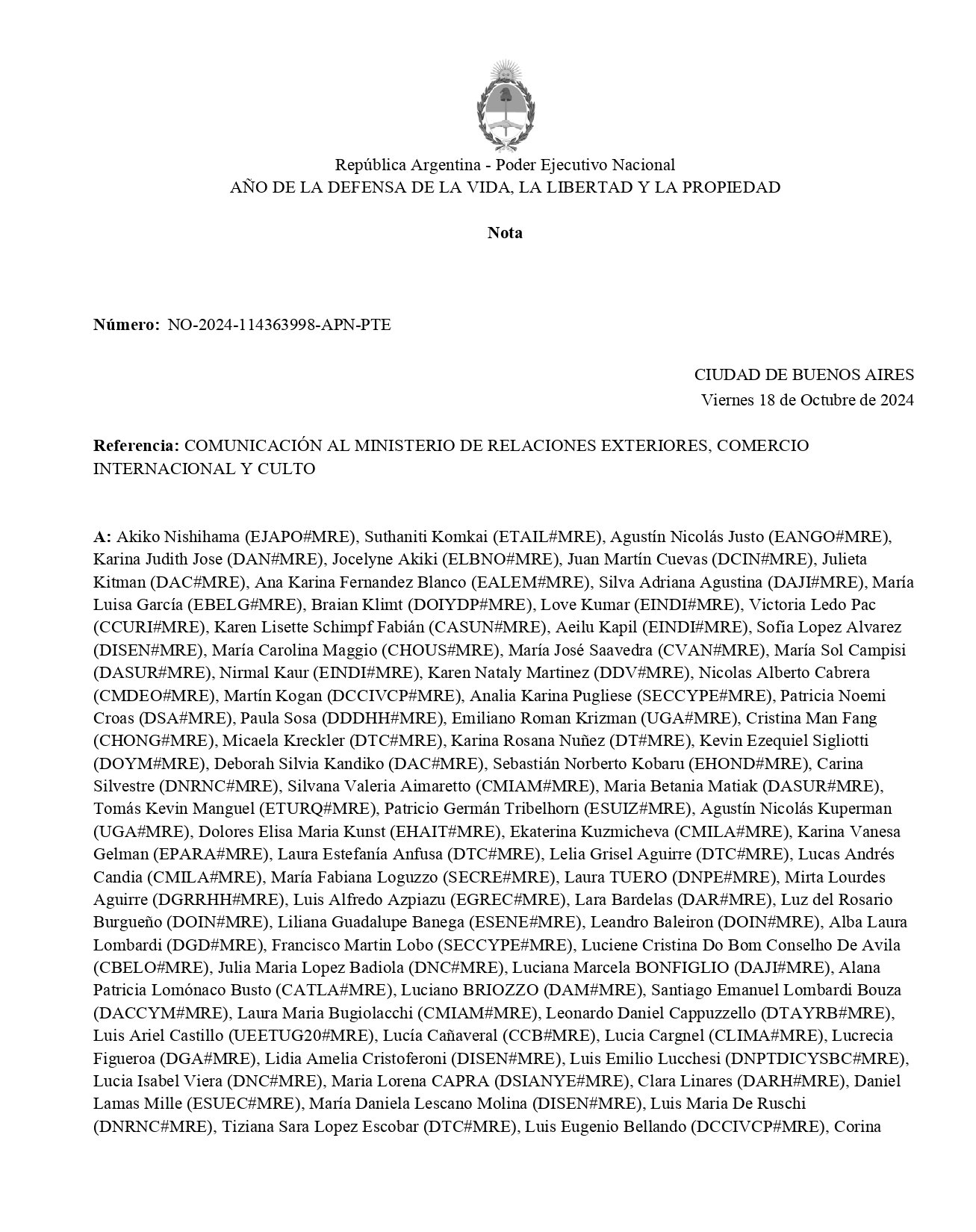 República Argentina - Poder Ejecutivo Nacional
AÑO DE LA DEFENSA DE LA VIDA, LA LIBERTAD Y LA PROPIEDAD

Nota

Número: NO-2024-114363998-APN-PTE

CIUDAD DE BUENOS AIRES
Viernes 18 de Octubre de 2024

Referencia: COMUNICACIÓN AL MINISTERIO DE RELACIONES EXTERIORES, COMERCIO INTERNACIONAL Y CULTO

A: Akiko Nishihama (EJAPO#MRE), Suthaniti Komkai (ETAIL#MRE), Agustín Nicolás Justo (EANGO#MRE), Karina Judith Jose (DAN#MRE), Jocelyne Akiki (ELBNO#MRE), Juan Martín Cuevas (DCIN#MRE), Julieta Kitman (DAC#MRE), Ana Karina Fernandez Blanco (EALEM#MRE), Silva Adriana Agustina (DAJI#MRE), María Luisa García (EBELG#MRE), Braian Klimt (DOIYDP#MRE), Love Kumar (EINDI#MRE), Victoria Ledo Pac (CCURI#MRE), Karen Lisette Schimpf Fabián (CASUN#MRE), Aeilu Kapil (EINDI#MRE), Sofia Lopez Alvarez (DISEN#MRE), María Carolina Maggio (CHOUS#MRE), María José Saavedra (CVAN#MRE), María Sol Campisi (DASUR#MRE), Nirmal Kaur (EINDI#MRE), Karen Nataly Martinez (DDV#MRE), Nicolas Alberto Cabrera (CMDEO#MRE), Martín Kogan (DCCIVCP#MRE), Analia Karina Pugliese (SECCYPE#MRE), Patricia Noemi Croas (DSA#MRE), Paula Sosa (DDDHH#MRE), Emiliano Roman Krizman (UGA#MRE), Cristina Man Fang (CHONG#MRE), Micaela Kreckler (DTC#MRE), Karina Rosana Nuñez (DT#MRE), Kevin Ezequiel Sigliotti (DOYM#MRE), Deborah Silvia Kandiko (DAC#MRE), Sebastián Norberto Kobaru (EHOND#MRE), Carina Silvestre (DNRNC#MRE), Silvana Valeria Aimaretto (CMIAM#MRE), Maria Betania Matiak (DASUR#MRE), Tomás Kevin Manguel (ETURQ#MRE), Patricio Germán Tribelhorn (ESUIZ#MRE), Agustín Nicolás Kuperman (UGA#MRE), Dolores Elisa Maria Kunst (EHAIT#MRE), Ekaterina Kuzmicheva (CMILA#MRE), Karina Vanesa Gelman (EPARA#MRE), Laura Estefanía Anfusa (DTC#MRE), Lelia Grisel Aguirre (DTC#MRE), Lucas Andrés Candia (CMILA#MRE), María Fabiana Loguzzo (SECRE#MRE), Laura TUERO (DNPE#MRE), Mirta Lourdes Aguirre (DGRRHH#MRE), Luis Alfredo Azpiazu (EGREC#MRE), Lara Bardelas (DAR#MRE), Luz del Rosario Burgueño (DOIN#MRE), Liliana Guadalupe Banega (ESENE#MRE), Leandro Baleiron (DOIN#MRE), Alba Laura Lombardi (DGD#MRE), Francisco Martin Lobo (SECCYPE#MRE), Luciene Cristina Do Bom Conselho De Avila (CBELO#MRE), Julia Maria Lopez Badiola (DNC#MRE), Luciana Marcela BONFIGLIO (DAJI#MRE), Alana Patricia Lomónaco Busto (CATLA#MRE), Luciano BRIOZZO (DAM#MRE), Santiago Emanuel Lombardi Bouza (DACCYM#MRE), Laura Maria Bugiolacchi (CMIAM#MRE), Leonardo Daniel Cappuzzello (DTAYRB#MRE), Luis Ariel Castillo (UEETUG20#MRE), Lucía Cañaveral (CCB#MRE), Lucia Cargnel (CLIMA#MRE), Lucrecia Figueroa (DGA#MRE), Lidia Amelia Cristoferoni (DISEN#MRE), Luis Emilio Lucchesi (DNPTDICYSBC#MRE), Lucia Isabel Viera (DNC#MRE), Maria Lorena CAPRA (DSIANYE#MRE), Clara Linares (DARH#MRE), Daniel Lamas Mille (ESUEC#MRE), María Daniela Lescano Molina (DISEN#MRE), Luis Maria De Ruschi (DNRNC#MRE), Tiziana Sara Lopez Escobar (DTC#MRE), Luis Eugenio Bellando (DCCIVCP#MRE), Corina